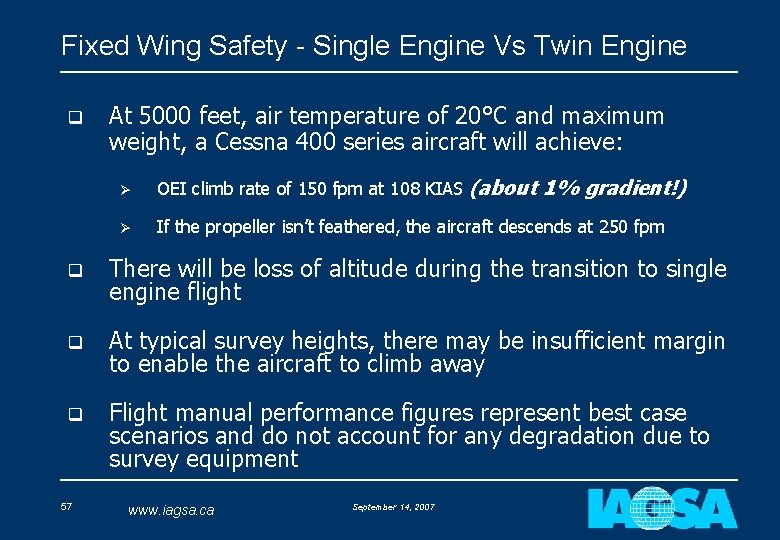 Fixed Wing Safety - Single Engine Vs Twin Engine

❑ At 5000 feet, air temperature of 20°C and maximum weight, a Cessna 400 series aircraft will achieve:

➢ OEI climb rate of 150 fpm at 108 KIAS (about 1% gradient!)

➢ If the propeller isn't feathered, the aircraft descends at 250 fpm

❑ There will be loss of altitude during the transition to single engine flight

❑ At typical survey heights, there may be insufficient margin to enable the aircraft to climb away

❑ Flight manual performance figures represent best case scenarios and do not account for any degradation due to survey equipment

57 www.iagsa.ca September 14, 2007 IAGSA